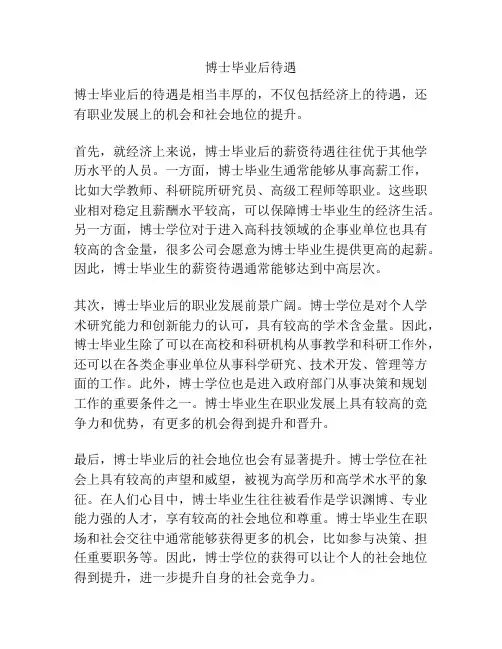 博士毕业后待遇

博士毕业后的待遇是相当丰厚的，不仅包括经济上的待遇，还有职业发展上的机会和社会地位的提升。

首先，就经济上来说，博士毕业后的薪资待遇往往优于其他学历水平的人员。一方面，博士毕业生通常能够从事高薪工作，比如大学教师、科研院所研究员、高级工程师等职业。这些职业相对稳定且薪酬水平较高，可以保障博士毕业生的经济生活。另一方面，博士学位对于进入高科技领域的企事业单位也具有较高的含金量，很多公司会愿意为博士毕业生提供更高的起薪。因此，博士毕业生的薪资待遇通常能够达到中高层次。

其次，博士毕业后的职业发展前景广阔。博士学位是对个人学术研究能力和创新能力的认可，具有较高的学术含金量。因此，博士毕业生除了可以在高校和科研机构从事教学和科研工作外，还可以在各类企事业单位从事科学研究、技术开发、管理等方面的工作。此外，博士学位也是进入政府部门从事决策和规划工作的重要条件之一。博士毕业生在职业发展上具有较高的竞争力和优势，有更多的机会得到提升和晋升。

最后，博士毕业后的社会地位也会有显著提升。博士学位在社会上具有较高的声望和威望，被视为高学历和高学术水平的象征。在人们心目中，博士毕业生往往被看作是学识渊博、专业能力强的人才，享有较高的社会地位和尊重。博士毕业生在职场和社会交往中通常能够获得更多的机会，比如参与决策、担任重要职务等。因此，博士学位的获得可以让个人的社会地位得到提升，进一步提升自身的社会竞争力。